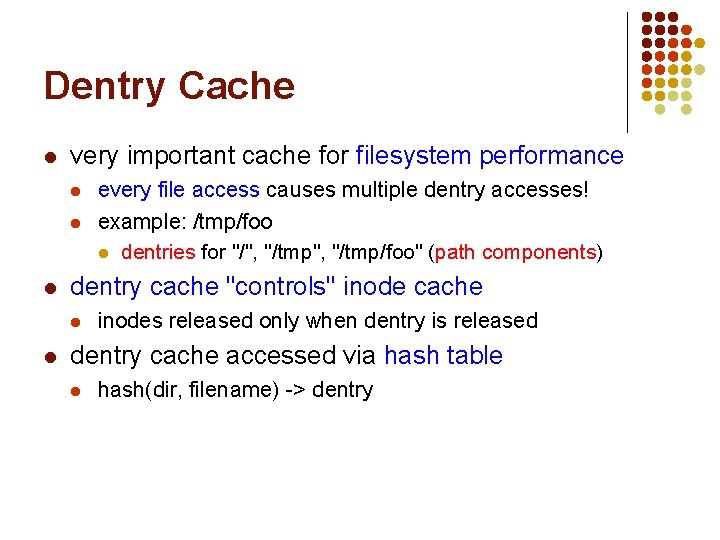 Dentry Cache

• very important cache for filesystem performance

• every file access causes multiple dentry accesses!

• example: /tmp/foo

• dentries for "/", "/tmp", "/tmp/foo" (path components)

• dentry cache "controls" inode cache

• inodes released only when dentry is released

• dentry cache accessed via hash table

• hash(dir, filename) -> dentry